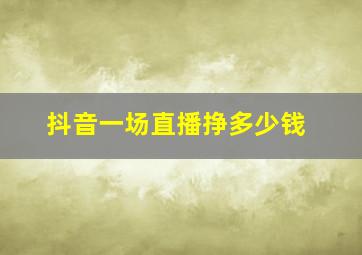 抖音一场直播挣多少钱